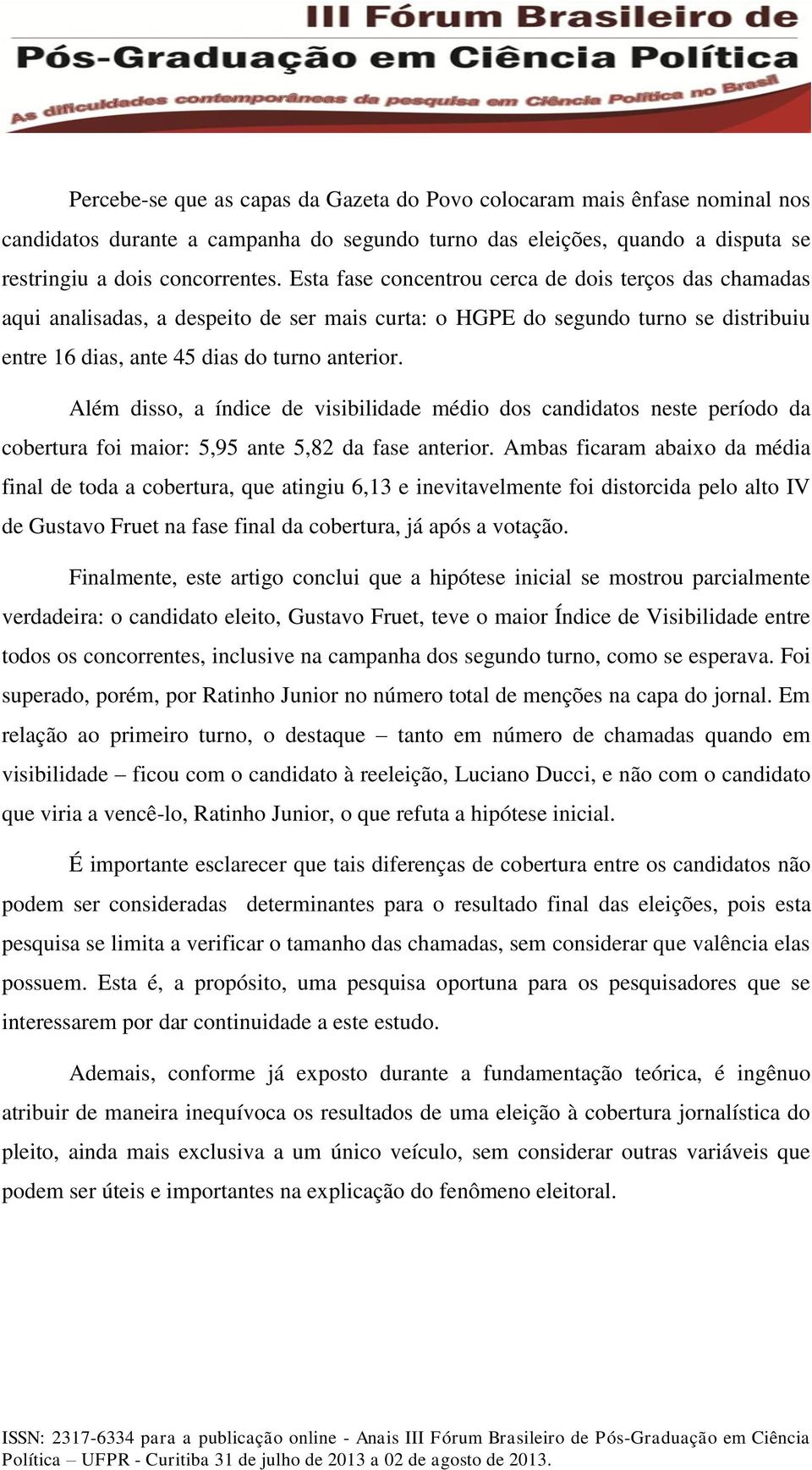 III Fórum Brasileiro de
Pós-Graduação em Ciência Política
As dificuldades contemporâneas da pesquisa em Ciência Política no Brasil

Percebe-se que as capas da Gazeta do Povo colocaram mais ênfase nominal nos candidatos durante a campanha do segundo turno das eleições, quando a disputa se restringiu a dois concorrentes. Esta fase concentrou cerca de dois terços das chamadas aqui analisadas, a despeito de ser mais curta: o HGPE do segundo turno se distribuiu entre 16 dias, ante 45 dias do turno anterior.

Além disso, a índice de visibilidade médio dos candidatos neste período da cobertura foi maior: 5,95 ante 5,82 da fase anterior. Ambas ficaram abaixo da média final de toda a cobertura, que atingiu 6,13 e inevitavelmente foi distorcida pelo alto IV de Gustavo Fruet na fase final da cobertura, já após a votação.

Finalmente, este artigo conclui que a hipótese inicial se mostrou parcialmente verdadeira: o candidato eleito, Gustavo Fruet, teve o maior Índice de Visibilidade entre todos os concorrentes, inclusive na campanha dos segundo turno, como se esperava. Foi superado, porém, por Ratinho Junior no número total de menções na capa do jornal. Em relação ao primeiro turno, o destaque – tanto em número de chamadas quando em visibilidade – ficou com o candidato à reeleição, Luciano Ducci, e não com o candidato que viria a vencê-lo, Ratinho Junior, o que refuta a hipótese inicial.

É importante esclarecer que tais diferenças de cobertura entre os candidatos não podem ser consideradas determinantes para o resultado final das eleições, pois esta pesquisa se limita a verificar o tamanho das chamadas, sem considerar que valência elas possuem. Esta é, a propósito, uma pesquisa oportuna para os pesquisadores que se interessarem por dar continuidade a este estudo.

Ademais, conforme já exposto durante a fundamentação teórica, é ingênuo atribuir de maneira inequívoca os resultados de uma eleição à cobertura jornalística do pleito, ainda mais exclusiva a um único veículo, sem considerar outras variáveis que podem ser úteis e importantes na explicação do fenômeno eleitoral.

ISSN: 2317-6334 para a publicação online - Anais III Fórum Brasileiro de Pós-Graduação em Ciência Política – UFPR - Curitiba 31 de julho de 2013 a 02 de agosto de 2013.